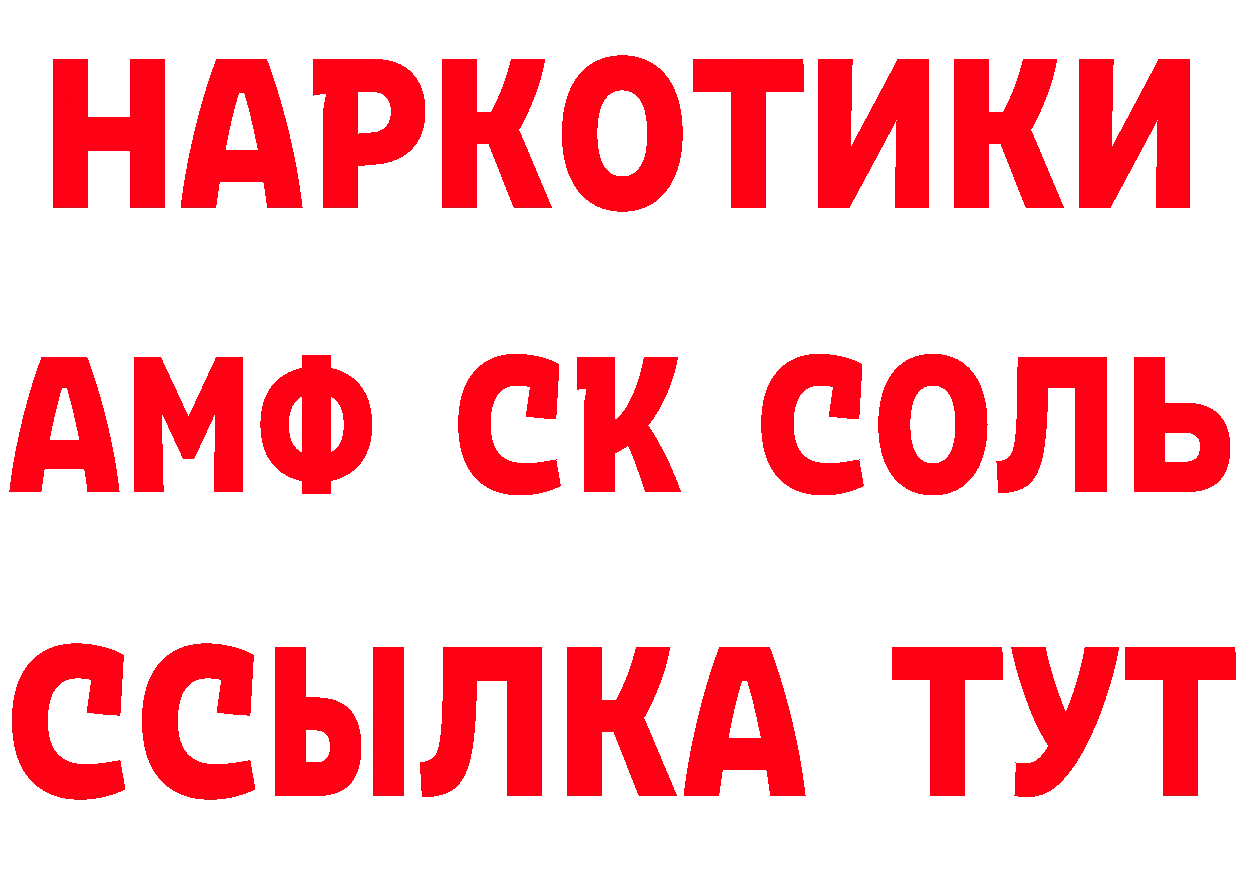 НАРКОТИКИ
АМФ СК СОЛЬ
ССЫЛКА ТУТ